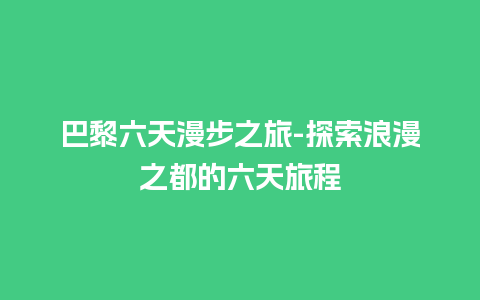 巴黎六天漫步之旅-探索浪漫之都的六天旅程